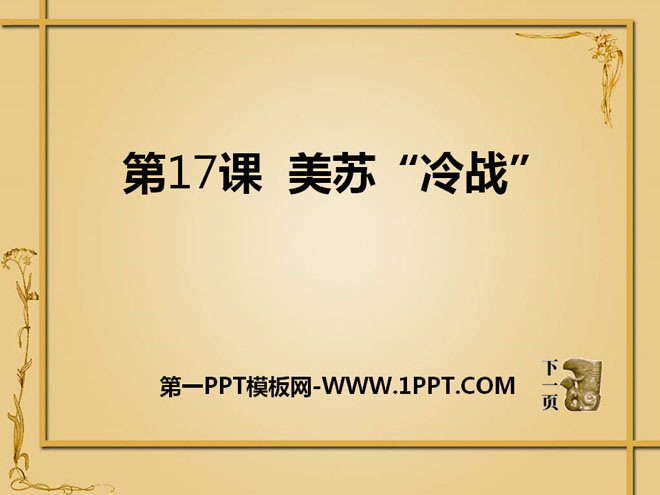 第17课 美苏“冷战”

第一PPT模板网-WWW.1PPT.COM

下一页